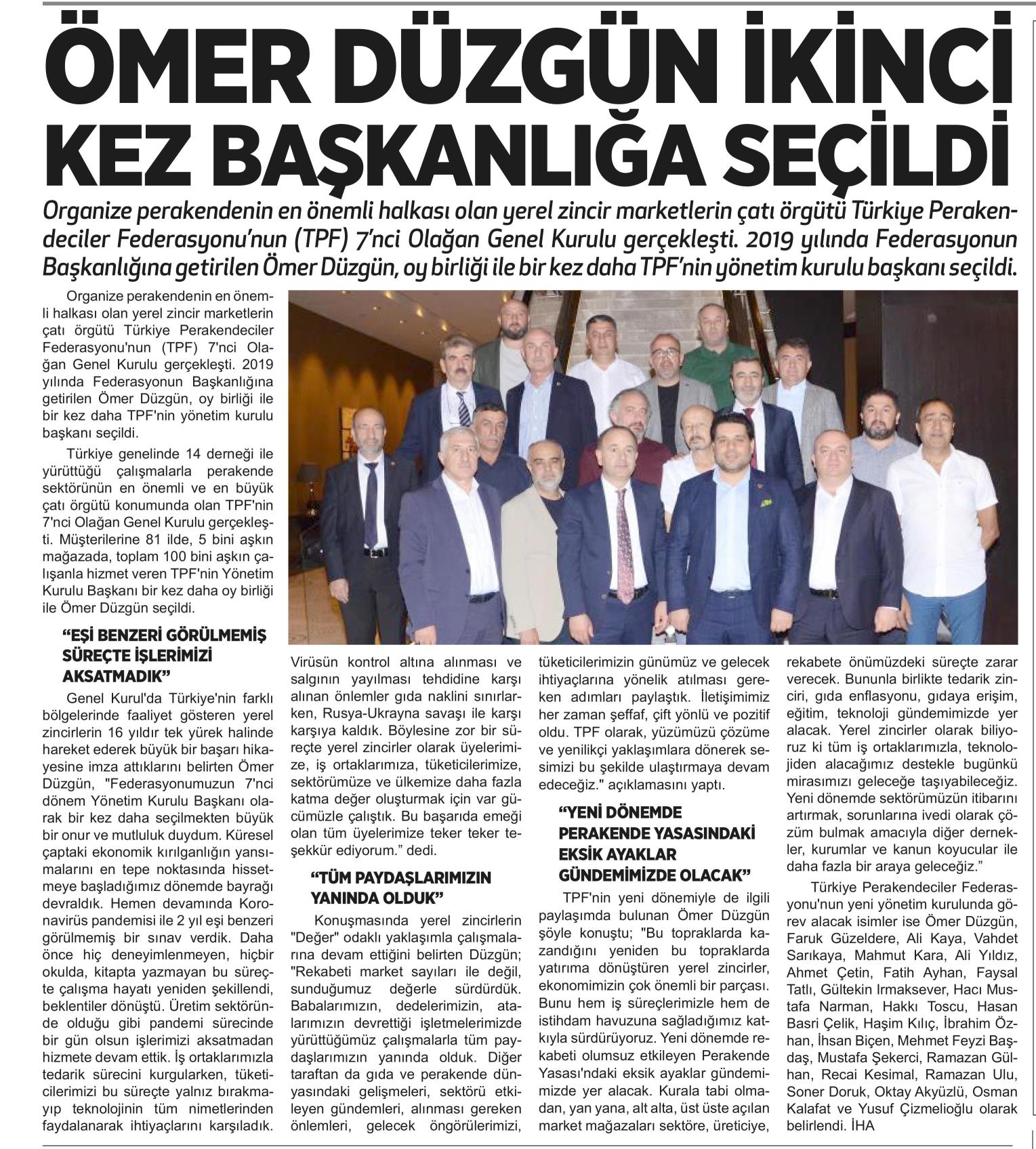 ÖMER DÜZGÜN İKİNCİ KEZ BAŞKANLIĞA SEÇİLDİ

Organize perakendenin en önemli halkası olan yerel zincir marketlerin çatı örgütü Türkiye Perakendeciler Federasyonu'nun (TPF) 7'nci Olağan Genel Kurulu gerçekleşti. 2019 yılında Federasyonun Başkanlığına getirilen Ömer Düzgün, oy birliği ile bir kez daha TPF'nin yönetim kurulu başkanı seçildi.

Organize perakendenin en önemli halkası olan yerel zincir marketlerin çatı örgütü Türkiye Perakendeciler Federasyonu'nun (TPF) 7'nci Olağan Genel Kurulu gerçekleşti. 2019 yılında Federasyonun Başkanlığına getirilen Ömer Düzgün, oy birliği ile bir kez daha TPF'nin yönetim kurulu başkanı seçildi.

Türkiye genelinde 14 derneği ile yürüttüğü çalışmalarla perakende sektörünün en önemli ve en büyük çatı örgütü konumunda olan TPF'nin 7'nci Olağan Genel Kurulu gerçekleşti. Müşterilerine 81 ilde, 5 bini aşkın mağazada, toplam 100 bini aşkın çalışanla hizmet veren TPF'nin Yönetim Kurulu Başkanı bir kez daha oy birliği ile Ömer Düzgün seçildi.

"EŞİ BENZERİ GÖRÜLMEMİŞ SÜREÇTE İŞLERİMİZİ AKSATMADIK"

Genel Kurul'da Türkiye'nin farklı bölgelerinde faaliyet gösteren yerel zincirlerin 16 yıldır tek yürek halinde hareket ederek büyük bir başarı hikayesine imza attıklarını belirten Ömer Düzgün, "Federasyonumuzun 7'nci dönem Yönetim Kurulu Başkanı olarak bir kez daha seçilmekten büyük bir onur ve mutluluk duydum. Küresel çaptaki ekonomik kırılganlığın yansımalarını en tepe noktasında hissetmeye başladığımız dönemde bayrağı devraldık. Hemen devamında Koronavirüs pandemisi ile 2 yıl eşi benzeri görülmemiş bir sınav verdik. Daha önce hiç deneyimlenmeyen, hiçbir okulda, kitapta yazmayan bu süreçte çalışma hayatı yeniden şekillendi, beklentiler dönüştü. Üretim sektöründe olduğu gibi pandemi sürecinde bir gün olsun işlerimizi aksatmadan hizmete devam ettik. İş ortaklarımızla tedarik sürecini kurgularken, tüketicilerimizi bu süreçte yalnız bırakmayıp teknolojinin tüm nimetlerinden faydalanarak ihtiyaçlarını karşıladık. Virüsün kontrol altına alınması ve salgının yayılması tehdidine karşı alınan önlemler gıda naklini sınırlarken, Rusya-Ukrayna savaşı ile karşı karşıya kaldık. Böylesine zor bir süreçte yerel zincirler olarak üyelerimize, iş ortaklarımıza, tüketicilerimize, sektörümüze ve ülkemize daha fazla katma değer oluşturmak için var gücümüzle çalıştık. Bu başarıda emeği olan tüm üyelerimize teker teker teşekkür ediyorum." dedi.

"TÜM PAYDAŞLARIMIZIN YANINDA OLDUK"

Konuşmasında yerel zincirlerin "Değer" odaklı yaklaşımla çalışmalarına devam ettiğini belirten Düzgün; "Rekabeti market sayıları ile değil, sunduğumuz değerle sürdürdük. Babalarımızın, dedelerimizin, atalarımızın devrettiği işletmelerimizde yürüttüğümüz çalışmalarla tüm paydaşlarımızın yanında olduk. Diğer taraftan da gıda ve perakende dünyasındaki gelişmeleri, sektörü etkileyen gündemleri, alınması gereken önlemleri, gelecek öngörülerimizi, tüketicilerimizin günümüz ve gelecek ihtiyaçlarına yönelik atılması gereken adımları paylaştık. İletişimimiz her zaman şeffaf, çift yönlü ve pozitif oldu. TPF olarak, yüzümüzü çözüme ve yenilikçi yaklaşımlara dönerek sesimizi bu şekilde ulaştırmaya devam edeceğiz." açıklamasını yaptı.

"YENİ DÖNEMDE PERAKENDE YASASINDAKİ EKSİK AYAKLAR GÜNDEMİMİZDE OLACAK"

TPF'nin yeni dönemiyle de ilgili paylaşımda bulunan Ömer Düzgün şöyle konuştu; "Bu topraklarda kazandığını yeniden bu topraklarda yatırıma dönüştüren yerel zincirler, ekonomimizin çok önemli bir parçası. Bunu hem iş süreçlerimizle hem de istihdam havuzuna sağladığımız katkıyla sürdürüyoruz. Yeni dönemde rekabeti olumsuz etkileyen Perakende Yasası'ndaki eksik ayaklar gündemimizde yer alacak. Kurala tabi olmadan, yan yana, alt alta, üst üste açılan market mağazaları sektöre, üreticiye, rekabete önümüzdeki süreçte zarar verecek. Bununla birlikte tedarik zinciri, gıda enflasyonu, gıdaya erişim, eğitim, teknoloji gündemimizde yer alacak. Yerel zincirler olarak biliyoruz ki tüm iş ortaklarımızla, teknolojiden alacağımız destekle bugünkü mirasımızı geleceğe taşıyabileceğiz. Yeni dönemde sektörümüzün itibarını artırmak, sorunlarına ivedi olarak çözüm bulmak amacıyla diğer dernekler, kurumlar ve kanun koyucular ile daha fazla bir araya geleceğiz."

Türkiye Perakendeciler Federasyonu'nun yeni yönetim kurulunda görev alacak isimler ise Ömer Düzgün, Faruk Güzeldere, Ali Kaya, Vahdet Sarıkaya, Mahmut Kara, Ali Yıldız, Ahmet Çetin, Fatih Ayhan, Faysal Tatlı, Gültekin Irmaksever, Hacı Mustafa Narman, Hakkı Toscu, Hasan Basri Çelik, Haşim Kılıç, İbrahim Özhan, İhsan Biçen, Mehmet Feyzi Başdaş, Mustafa Şekerci, Ramazan Gülhan, Recai Kesimal, Ramazan Ulu, Soner Doruk, Oktay Akyüzlü, Osman Kalafat ve Yusuf Çizmelioğlu olarak belirlendi. İHA